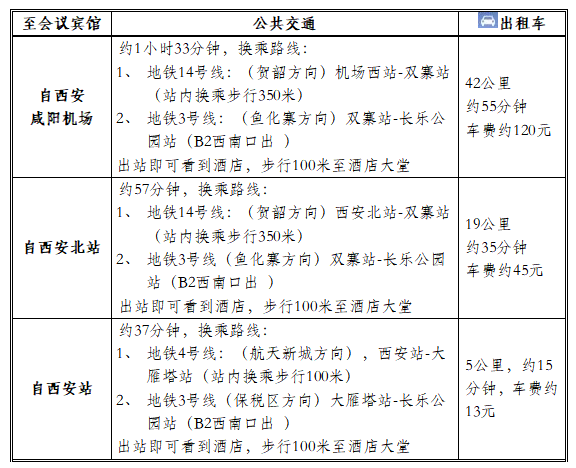 | 至会议宾馆 | 公共交通 | 出租车 |
|---|---|---|
| 自西安咸阳机场 | 约1小时33分钟，换乘路线：<br>1、 地铁14号线：（贺韶方向）机场西站-双寨站（站内换乘步行350米）<br>2、 地铁3号线：（鱼化寨方向）双寨站-长乐公园站（B2西南口出 ）<br>出站即可看到酒店，步行100米至酒店大堂 | 42公里<br>约55分钟<br>车费约120元 |
| 自西安北站 | 约57分钟，换乘路线：<br>1、 地铁14号线：（贺韶方向）西安北站-双寨站（站内换乘步行350米）<br>2、 地铁3号线（鱼化寨方向）双寨站-长乐公园站（B2西南口出 ）<br>出站即可看到酒店，步行100米至酒店大堂 | 19公里<br>约35分钟<br>车费约45元 |
| 自西安站 | 约37分钟，换乘路线：<br>1、 地铁4号线：（航天新城方向），西安站-大雁塔站（站内换乘步行100米）<br>2、 地铁3号线（保税区方向）大雁塔站-长乐公园站（B2西南口出 ）<br>出站即可看到酒店，步行100米至酒店大堂 | 5公里，约15分钟，车费约13元 |